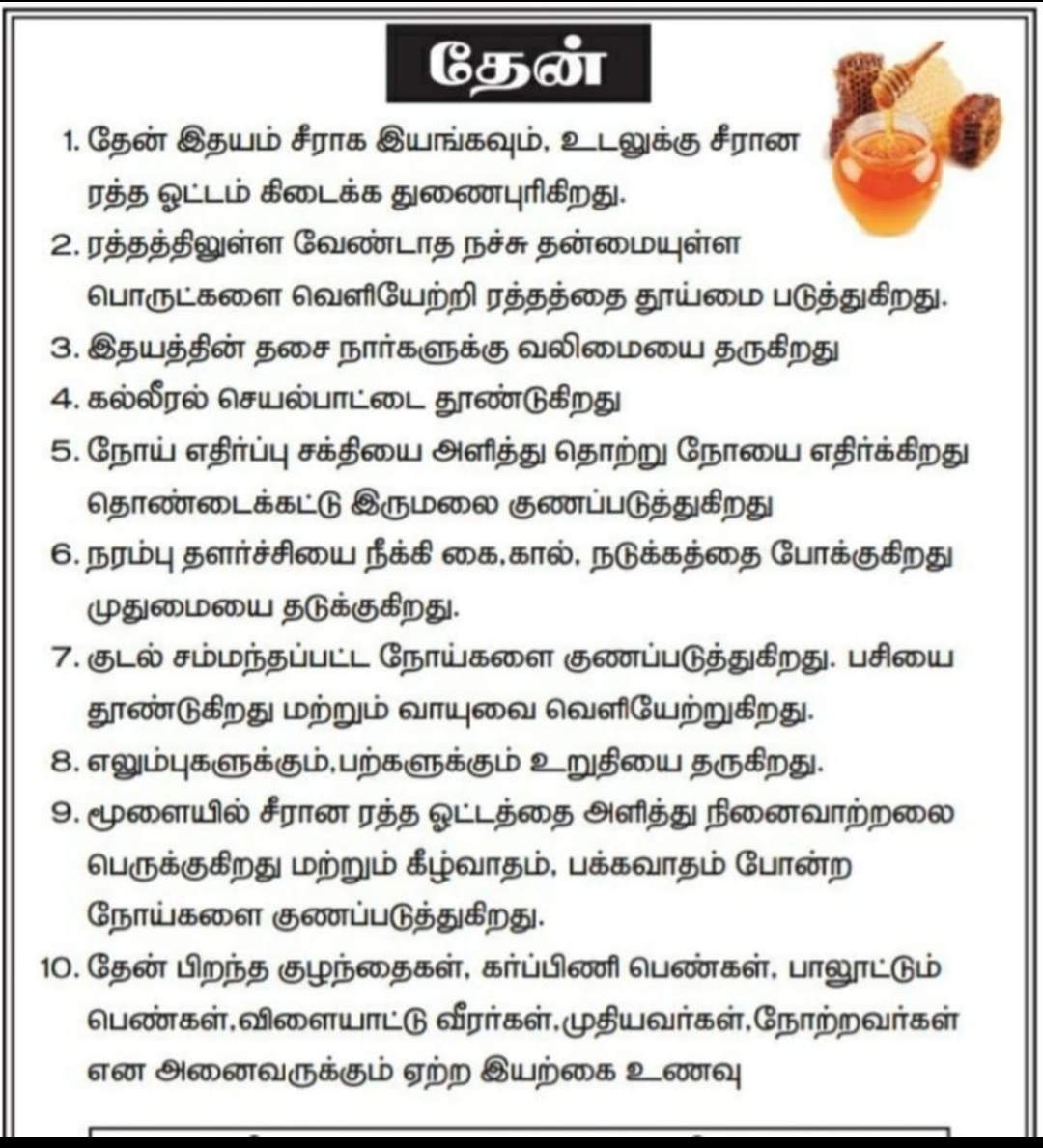 தேன்

1. தேன் இதயம் சீராக இயங்கவும், உடலுக்கு சீரான ரத்த ஓட்டம் கிடைக்க துணைபுரிகிறது.

2. ரத்தத்திலுள்ள வேண்டாத நச்சு தன்மையுள்ள பொருட்களை வெளியேற்றி ரத்தத்தை தூய்மை படுத்துகிறது.

3. இதயத்தின் தசை நார்களுக்கு வலிமையை தருகிறது

4. கல்லீரல் செயல்பாட்டை தூண்டுகிறது

5. நோய் எதிர்ப்பு சக்தியை அளித்து தொற்று நோயை எதிர்க்கிறது தொண்டைக்கட்டு இருமலை குணப்படுத்துகிறது

6. நரம்பு தளர்ச்சியை நீக்கி கை,கால், நடுக்கத்தை போக்குகிறது முதுமையை தடுக்குகிறது.

7. குடல் சம்மந்தப்பட்ட நோய்களை குணப்படுத்துகிறது. பசியை தூண்டுகிறது மற்றும் வாயுவை வெளியேற்றுகிறது.

8. எலும்புகளுக்கும்,பற்களுக்கும் உறுதியை தருகிறது.

9. மூளையில் சீரான ரத்த ஓட்டத்தை அளித்து நினைவாற்றலை பெருக்குகிறது மற்றும் கீழ்வாதம், பக்கவாதம் போன்ற நோய்களை குணப்படுத்துகிறது.

10. தேன் பிறந்த குழந்தைகள், கர்ப்பிணி பெண்கள், பாலூட்டும் பெண்கள்,விளையாட்டு வீரர்கள்,முதியவர்கள்,நோற்றவர்கள் என அனைவருக்கும் ஏற்ற இயற்கை உணவு